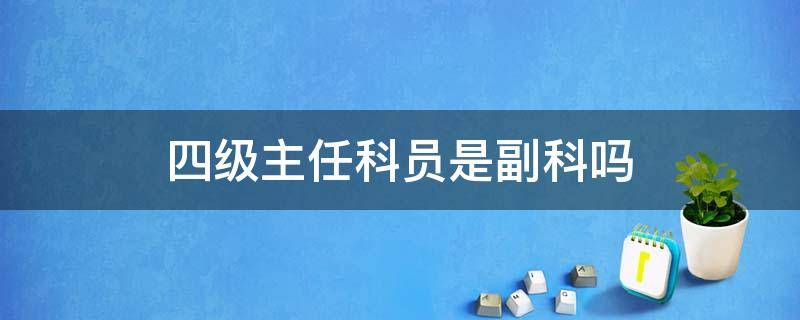 四级主任科员是副科吗